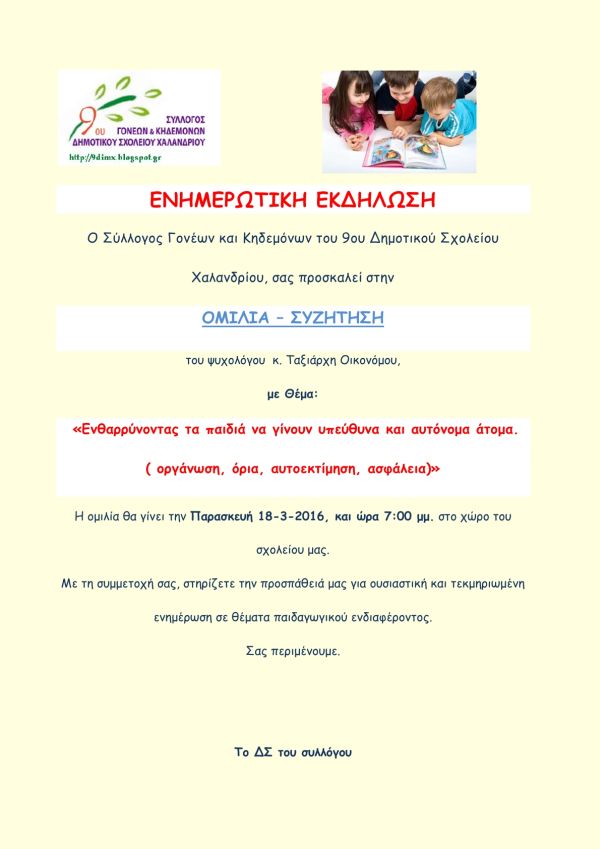 9ου ΣΥΛΛΟΓΟΣ ΓΟΝΕΩΝ & ΚΗΔΕΜΟΝΩΝ ΔΗΜΟΤΙΚΟΥ ΣΧΟΛΕΙΟΥ ΧΑΛΑΝΔΡΙΟΥ
http://9dimx.blogspot.gr

ΕΝΗΜΕΡΩΤΙΚΗ ΕΚΔΗΛΩΣΗ

Ο Σύλλογος Γονέων και Κηδεμόνων του 9ου Δημοτικού Σχολείου Χαλανδρίου, σας προσκαλεί στην

ΟΜΙΛΙΑ – ΣΥΖΗΤΗΣΗ

του ψυχολόγου κ. Ταξιάρχη Οικονόμου,

με Θέμα:

«Ενθαρρύνοντας τα παιδιά να γίνουν υπεύθυνα και αυτόνομα άτομα.

( οργάνωση, όρια, αυτοεκτίμηση, ασφάλεια)»

Η ομιλία θα γίνει την Παρασκευή 18-3-2016, και ώρα 7:00 μμ. στο χώρο του σχολείου μας.

Με τη συμμετοχή σας, στηρίζετε την προσπάθειά μας για ουσιαστική και τεκμηριωμένη ενημέρωση σε θέματα παιδαγωγικού ενδιαφέροντος.

Σας περιμένουμε.

Το ΔΣ του συλλόγου